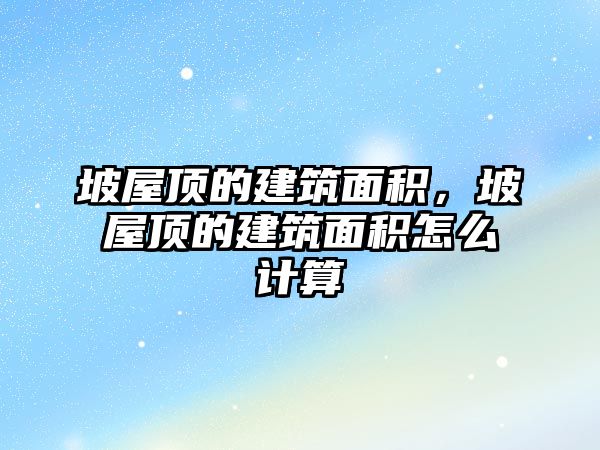 坡屋顶的建筑面积，坡屋顶的建筑面积怎么计算